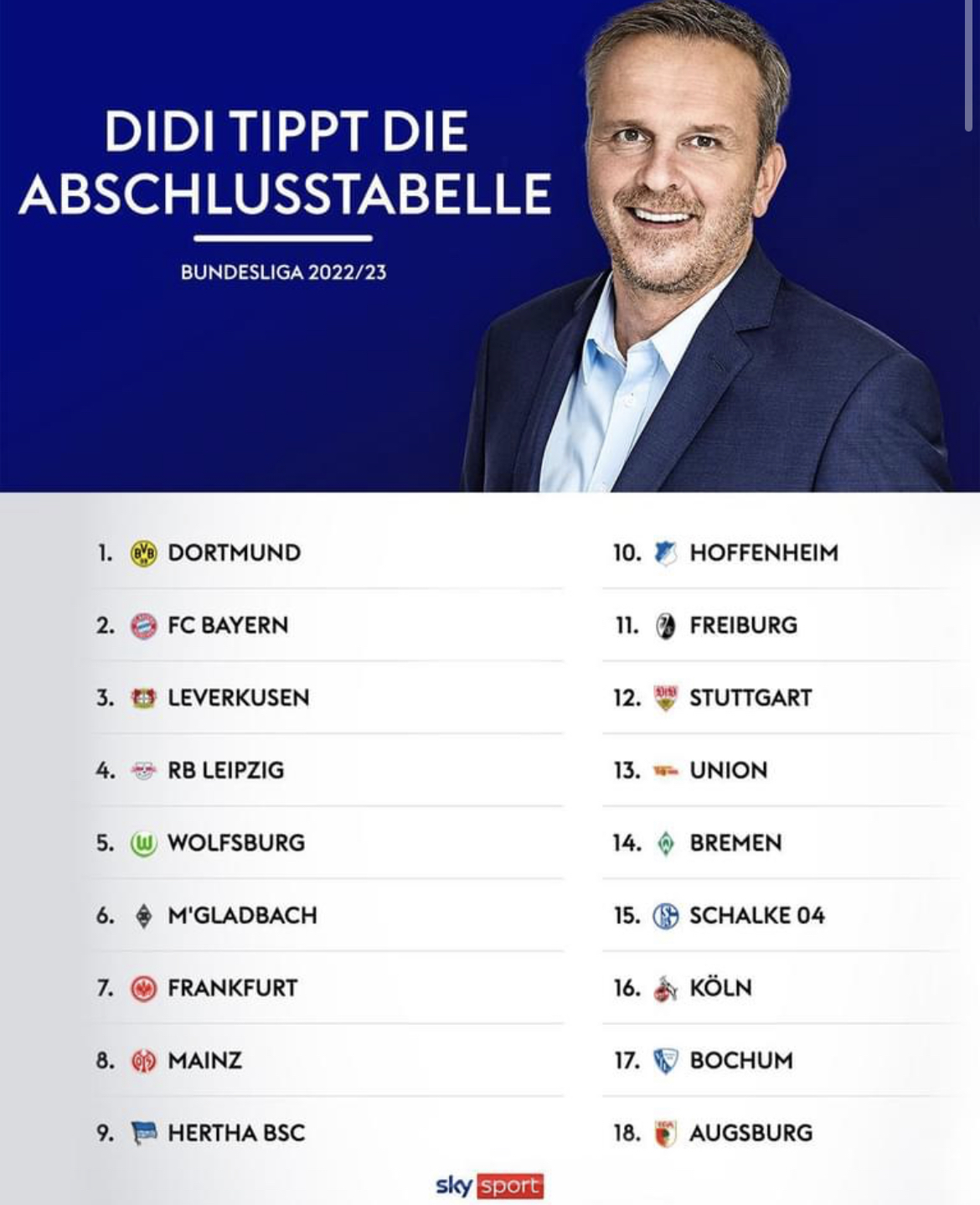 DIDI TIPPT DIE ABSCHLUSSTABELLE

BUNDESLIGA 2022/23

1. DORTMUND
2. FC BAYERN
3. LEVERKUSEN
4. RB LEIPZIG
5. WOLFSBURG
6. M'GLADBACH
7. FRANKFURT
8. MAINZ
9. HERTHA BSC

10. HOFFENHEIM
11. FREIBURG
12. STUTTGART
13. UNION
14. BREMEN
15. SCHALKE 04
16. KÖLN
17. BOCHUM
18. AUGSBURG

sky sport